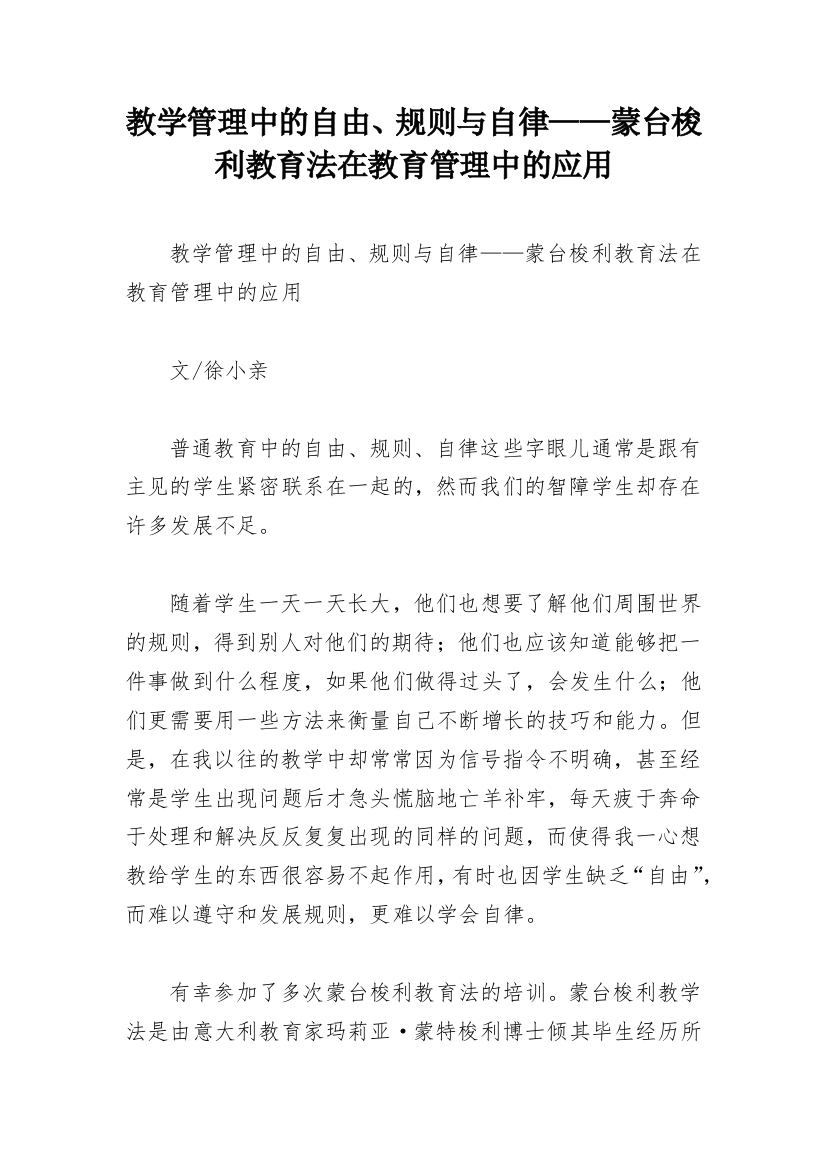 教学管理中的自由、规则与自律——蒙台梭利教育法在教育管理中的应用

教学管理中的自由、规则与自律——蒙台梭利教育法在教育管理中的应用

文/徐小亲

普通教育中的自由、规则、自律这些字眼儿通常是跟有主见的学生紧密联系在一起的，然而我们的智障学生却存在许多发展不足。

随着学生一天一天长大，他们也想要了解他们周围世界的规则，得到别人对他们的期待；他们也应该知道能够把一件事做到什么程度，如果他们做得过头了，会发生什么；他们更需要用一些方法来衡量自己不断增长的技巧和能力。但是，在我以往的教学中却常常因为信号指令不明确，甚至经常是学生出现问题后才急头慌脑地亡羊补牢，每天疲于奔命于处理和解决反反复复出现的同样的问题，而使得我一心想教给学生的东西很容易不起作用，有时也因学生缺乏“自由”，而难以遵守和发展规则，更难以学会自律。

有幸参加了多次蒙台梭利教育法的培训。蒙台梭利教学法是由意大利教育家玛莉亚·蒙特梭利博士倾其毕生经历所